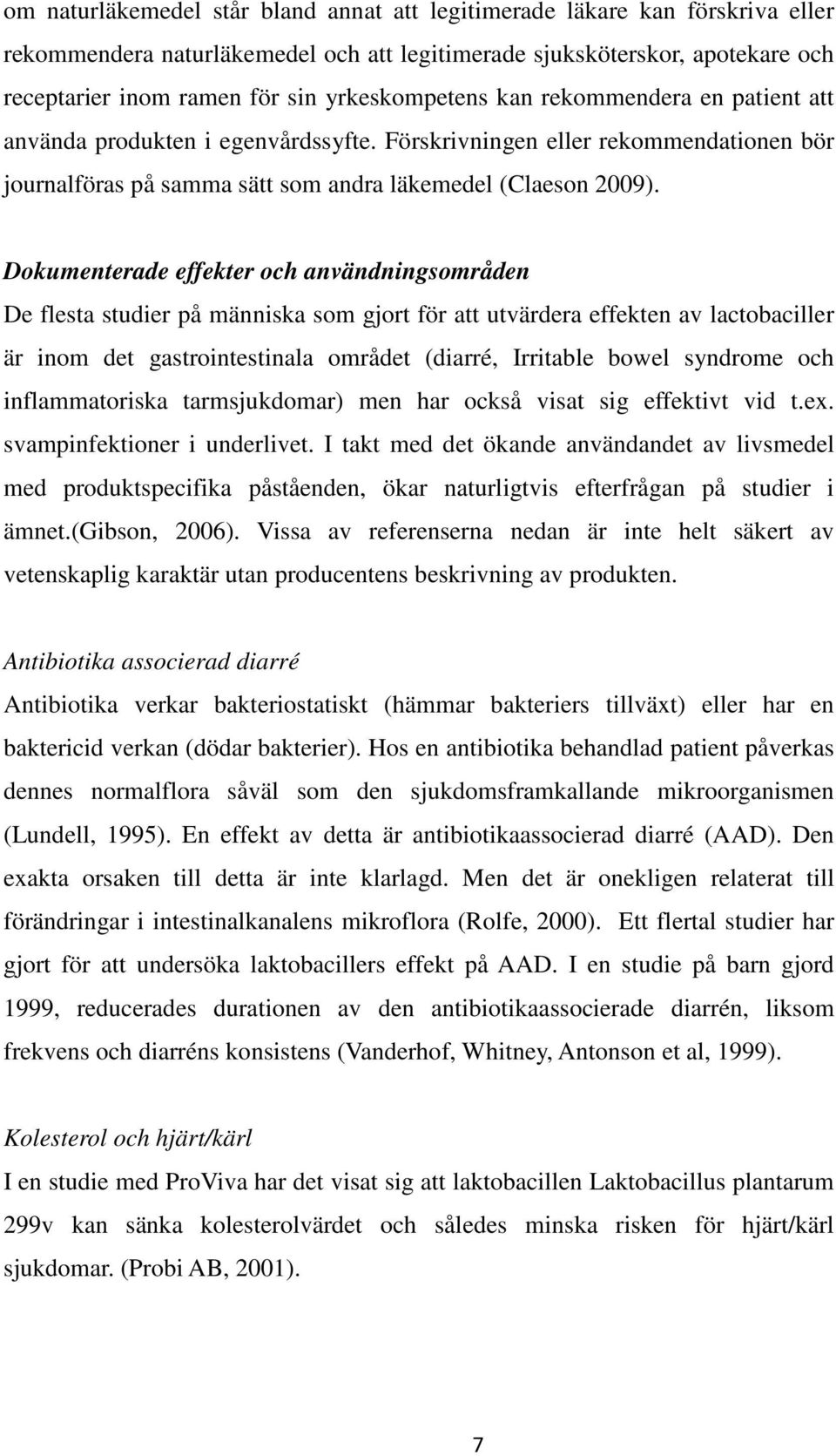 om naturläkemedel står bland annat att legitimerade läkare kan förskriva eller rekommendera naturläkemedel och att legitimerade sjuksköterskor, apotekare och receptarier inom ramen för sin yrkeskompetens kan rekommendera en patient att använda produkten i egenvårdssyfte. Förskrivningen eller rekommendationen bör journalföras på samma sätt som andra läkemedel (Claeson 2009).

Dokumenterade effekter och användningsområden
De flesta studier på människa som gjort för att utvärdera effekten av lactobaciller är inom det gastrointestinala området (diarré, Irritable bowel syndrome och inflammatoriska tarmsjukdomar) men har också visat sig effektivt vid t.ex. svampinfektioner i underlivet. I takt med det ökande användandet av livsmedel med produktspecifika påståenden, ökar naturligtvis efterfrågan på studier i ämnet.(Gibson, 2006). Vissa av referenserna nedan är inte helt säkert av vetenskaplig karaktär utan producentens beskrivning av produkten.

Antibiotika associerad diarré
Antibiotika verkar bakteriostatiskt (hämmar bakteriers tillväxt) eller har en baktericid verkan (dödar bakterier). Hos en antibiotika behandlad patient påverkas dennes normalflora såväl som den sjukdomsframkallande mikroorganismen (Lundell, 1995). En effekt av detta är antibiotikaassocierad diarré (AAD). Den exakta orsaken till detta är inte klarlagd. Men det är onekligen relaterat till förändringar i intestinalkanalens mikroflora (Rolfe, 2000). Ett flertal studier har gjort för att undersöka laktobacillers effekt på AAD. I en studie på barn gjord 1999, reducerades durationen av den antibiotikaassocierade diarrén, liksom frekvens och diarréns konsistens (Vanderhof, Whitney, Antonson et al, 1999).

Kolesterol och hjärt/kärl
I en studie med ProViva har det visat sig att laktobacillen Laktobacillus plantarum 299v kan sänka kolesterolvärdet och således minska risken för hjärt/kärl sjukdomar. (Probi AB, 2001).

7